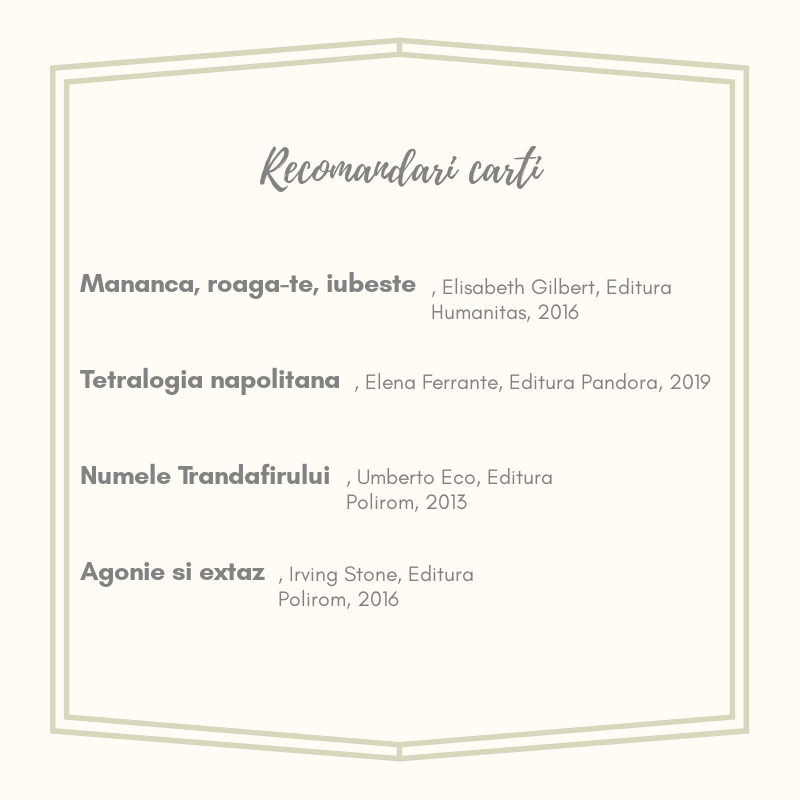 Recomandari carti

Mananca, roaga-te, iubeste , Elisabeth Gilbert, Editura Humanitas, 2016

Tetralogia napolitana , Elena Ferrante, Editura Pandora, 2019

Numele Trandafirului , Umberto Eco, Editura Polirom, 2013

Agonie si extaz , Irving Stone, Editura Polirom, 2016